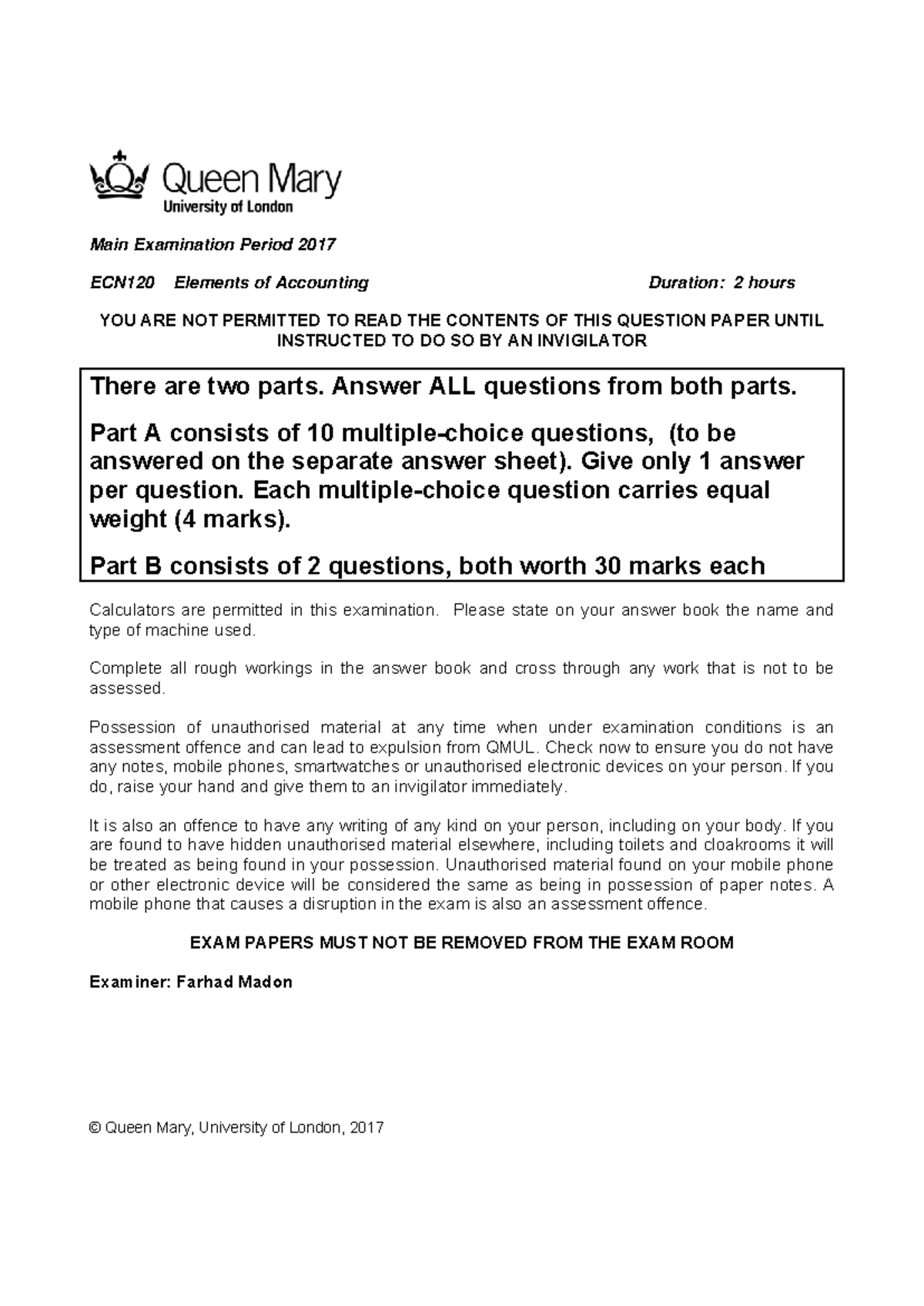 Queen Mary
University of London

Main Examination Period 2017

ECN120 Elements of Accounting Duration: 2 hours

YOU ARE NOT PERMITTED TO READ THE CONTENTS OF THIS QUESTION PAPER UNTIL INSTRUCTED TO DO SO BY AN INVIGILATOR

There are two parts. Answer ALL questions from both parts.

Part A consists of 10 multiple-choice questions, (to be answered on the separate answer sheet). Give only 1 answer per question. Each multiple-choice question carries equal weight (4 marks).

Part B consists of 2 questions, both worth 30 marks each

Calculators are permitted in this examination. Please state on your answer book the name and type of machine used.

Complete all rough workings in the answer book and cross through any work that is not to be assessed.

Possession of unauthorised material at any time when under examination conditions is an assessment offence and can lead to expulsion from QMUL. Check now to ensure you do not have any notes, mobile phones, smartwatches or unauthorised electronic devices on your person. If you do, raise your hand and give them to an invigilator immediately.

It is also an offence to have any writing of any kind on your person, including on your body. If you are found to have hidden unauthorised material elsewhere, including toilets and cloakrooms it will be treated as being found in your possession. Unauthorised material found on your mobile phone or other electronic device will be considered the same as being in possession of paper notes. A mobile phone that causes a disruption in the exam is also an assessment offence.

EXAM PAPERS MUST NOT BE REMOVED FROM THE EXAM ROOM

Examiner: Farhad Madon

© Queen Mary, University of London, 2017